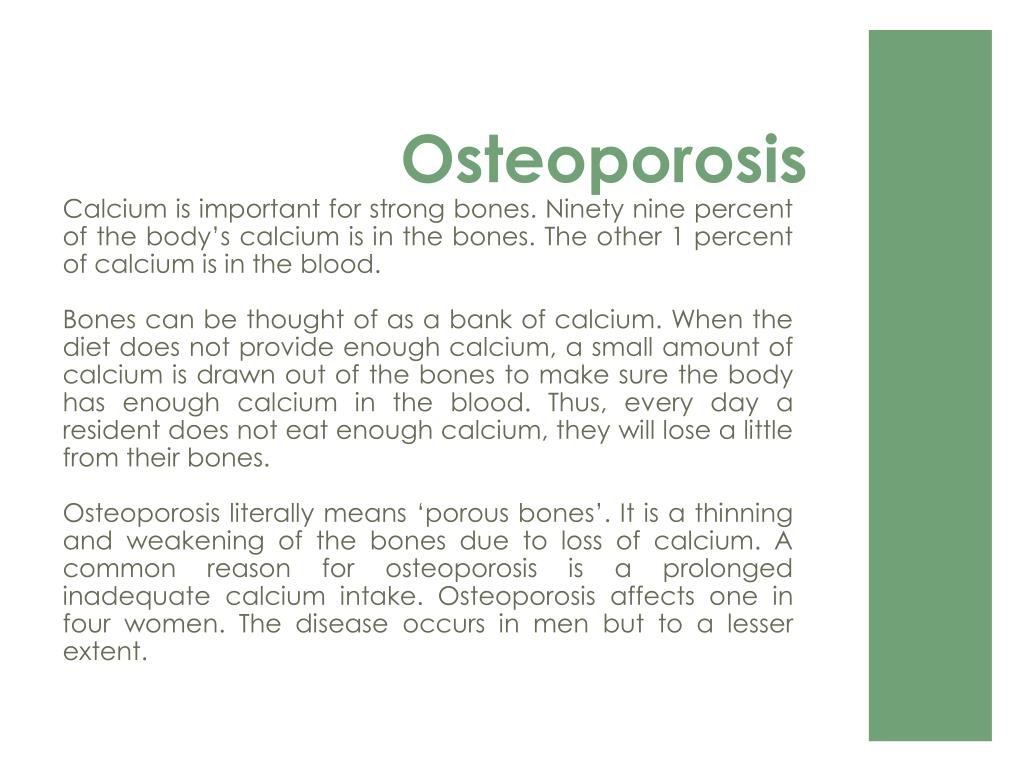 Osteoporosis

Calcium is important for strong bones. Ninety nine percent of the body’s calcium is in the bones. The other 1 percent of calcium is in the blood.

Bones can be thought of as a bank of calcium. When the diet does not provide enough calcium, a small amount of calcium is drawn out of the bones to make sure the body has enough calcium in the blood. Thus, every day a resident does not eat enough calcium, they will lose a little from their bones.

Osteoporosis literally means ‘porous bones’. It is a thinning and weakening of the bones due to loss of calcium. A common reason for osteoporosis is a prolonged inadequate calcium intake. Osteoporosis affects one in four women. The disease occurs in men but to a lesser extent.